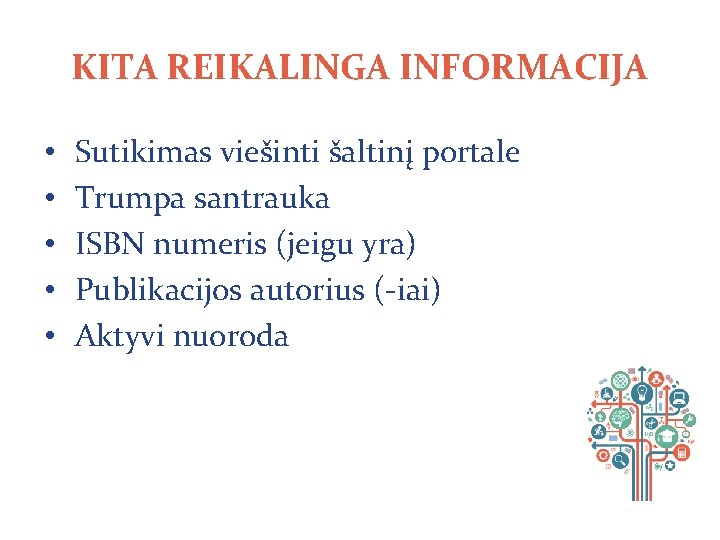 KITA REIKALINGA INFORMACIJA

• Sutikimas viešinti šaltinį portale
• Trumpa santrauka
• ISBN numeris (jeigu yra)
• Publikacijos autorius (-iai)
• Aktyvi nuoroda